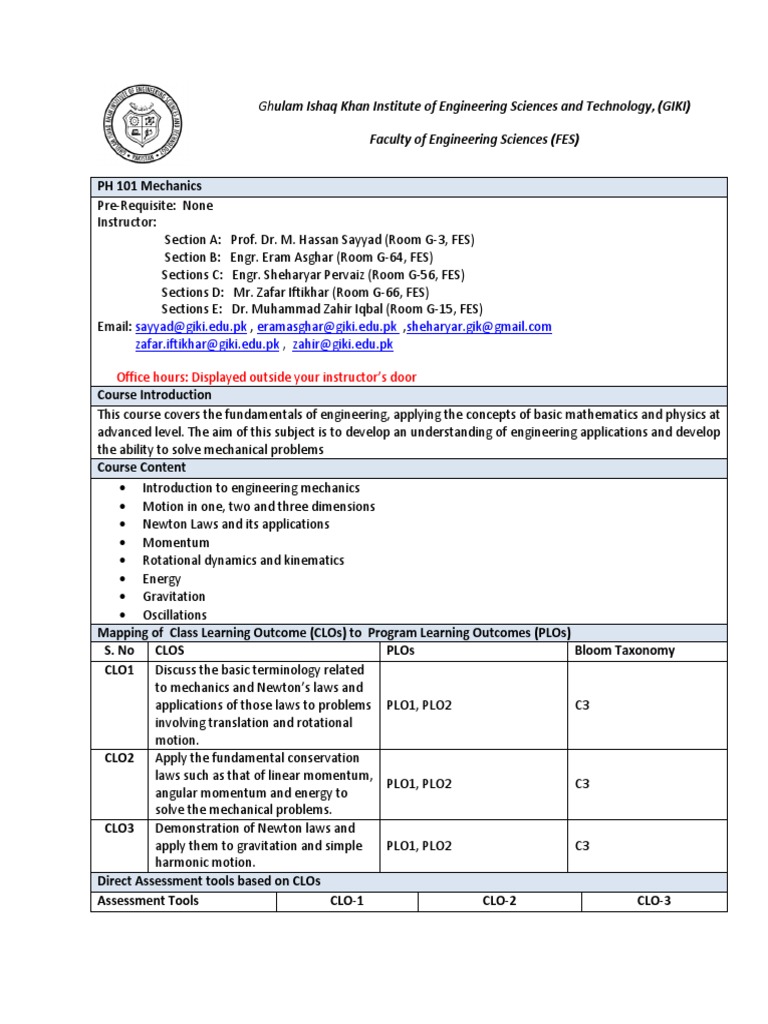 Ghulam Ishaq Khan Institute of Engineering Sciences and Technology, (GIKI)

Faculty of Engineering Sciences (FES)

PH 101 Mechanics

Pre-Requisite: None
Instructor:
Section A: Prof. Dr. M. Hassan Sayyad (Room G-3, FES)
Section B: Engr. Eram Asghar (Room G-64, FES)
Sections C: Engr. Sheharyar Pervaiz (Room G-56, FES)
Sections D: Mr. Zafar Iftikhar (Room G-66, FES)
Sections E: Dr. Muhammad Zahir Iqbal (Room G-15, FES)
Email: sayyad@giki.edu.pk , eramasghar@giki.edu.pk ,sheharyar.gik@gmail.com
zafar.iftikhar@giki.edu.pk , zahir@giki.edu.pk

Office hours: Displayed outside your instructor's door

Course Introduction

This course covers the fundamentals of engineering, applying the concepts of basic mathematics and physics at advanced level. The aim of this subject is to develop an understanding of engineering applications and develop the ability to solve mechanical problems

Course Content

• Introduction to engineering mechanics
• Motion in one, two and three dimensions
• Newton Laws and its applications
• Momentum
• Rotational dynamics and kinematics
• Energy
• Gravitation
• Oscillations

Mapping of Class Learning Outcome (CLOs) to Program Learning Outcomes (PLOs)

| S. No | CLOS | PLOs | Bloom Taxonomy |
|---|---|---|---|
| CLO1 | Discuss the basic terminology related to mechanics and Newton's laws and applications of those laws to problems involving translation and rotational motion. | PLO1, PLO2 | C3 |
| CLO2 | Apply the fundamental conservation laws such as that of linear momentum, angular momentum and energy to solve the mechanical problems. | PLO1, PLO2 | C3 |
| CLO3 | Demonstration of Newton laws and apply them to gravitation and simple harmonic motion. | PLO1, PLO2 | C3 |

Direct Assessment tools based on CLOs

| Assessment Tools | CLO-1 | CLO-2 | CLO-3 |
|---|---|---|---|